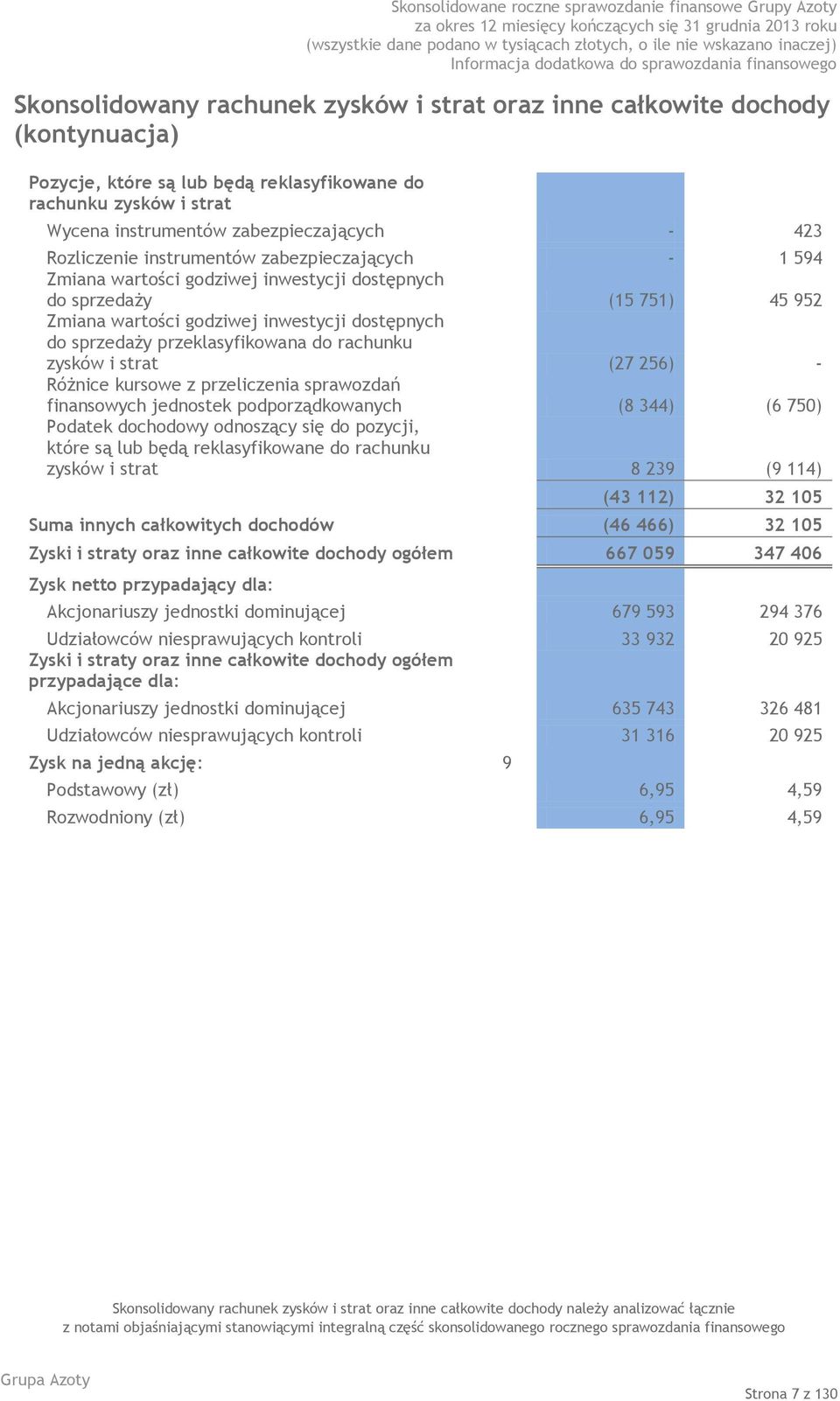 Skonsolidowane roczne sprawozdanie finansowe Grupy Azoty
za okres 12 miesięcy kończących się 31 grudnia 2013 roku
(wszystkie dane podano w tysiącach złotych, o ile nie wskazano inaczej)
Informacja dodatkowa do sprawozdania finansowego

Skonsolidowany rachunek zysków i strat oraz inne całkowite dochody (kontynuacja)

| | | | |
|---|---|---|---|
| Pozycje, które są lub będą reklasyfikowane do rachunku zysków i strat | | | |
| Wycena instrumentów zabezpieczających | | - | 423 |
| Rozliczenie instrumentów zabezpieczających | | - | 1 594 |
| Zmiana wartości godziwej inwestycji dostępnych do sprzedaży | | (15 751) | 45 952 |
| Zmiana wartości godziwej inwestycji dostępnych do sprzedaży przeklasyfikowana do rachunku zysków i strat | | (27 256) | - |
| Różnice kursowe z przeliczenia sprawozdań finansowych jednostek podporządkowanych | | (8 344) | (6 750) |
| Podatek dochodowy odnoszący się do pozycji, które są lub będą reklasyfikowane do rachunku zysków i strat | | 8 239 | (9 114) |
| | | (43 112) | 32 105 |
| Suma innych całkowitych dochodów | | (46 466) | 32 105 |
| Zyski i straty oraz inne całkowite dochody ogółem | | 667 059 | 347 406 |
| Zysk netto przypadający dla: | | | |
| Akcjonariuszy jednostki dominującej | | 679 593 | 294 376 |
| Udziałowców niesprawujących kontroli | | 33 932 | 20 925 |
| Zyski i straty oraz inne całkowite dochody ogółem przypadające dla: | | | |
| Akcjonariuszy jednostki dominującej | | 635 743 | 326 481 |
| Udziałowców niesprawujących kontroli | | 31 316 | 20 925 |
| Zysk na jedną akcję: | 9 | | |
| Podstawowy (zł) | | 6,95 | 4,59 |
| Rozwodniony (zł) | | 6,95 | 4,59 |

Skonsolidowany rachunek zysków i strat oraz inne całkowite dochody należy analizować łącznie z notami objaśniającymi stanowiącymi integralną część skonsolidowanego rocznego sprawozdania finansowego

Grupa Azoty

Strona 7 z 130